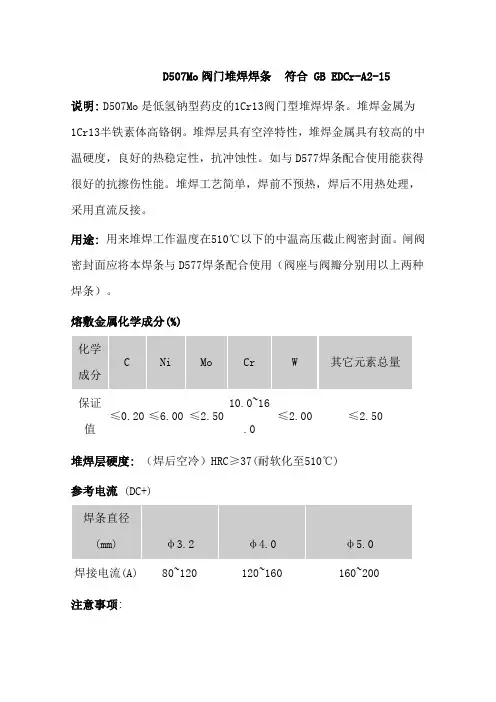 D507Mo 阀门堆焊焊条　符合 GB EDCr-A2-15

说明: D507Mo 是低氢钠型药皮的1Cr13阀门型堆焊焊条。堆焊金属为1Cr13半铁素体高铬钢。堆焊层具有空淬特性，堆焊金属具有较高的中温硬度，良好的热稳定性，抗冲蚀性。如与 D577焊条配合使用能获得很好的抗擦伤性能。堆焊工艺简单，焊前不预热，焊后不用热处理，采用直流反接。

用途: 用来堆焊工作温度在510℃以下的中温高压截止阀密封面。闸阀密封面应将本焊条与 D577焊条配合使用（阀座与阀瓣分别用以上两种焊条）。

熔敷金属化学成分(%)

| 化学成分 | C | Ni | Mo | Cr | W | 其它元素总量 |
|---|---|---|---|---|---|---|
| 保证值 | ≤0.20 | ≤6.00 | ≤2.50 | 10.0~16.0 | ≤2.00 | ≤2.50 |

堆焊层硬度: （焊后空冷）HRC≥37(耐软化至510℃)

参考电流 (DC+)

| 焊条直径 (mm) | φ3.2 | φ4.0 | φ5.0 |
|---|---|---|---|
| 焊接电流(A) | 80~120 | 120~160 | 160~200 |

注意事项: